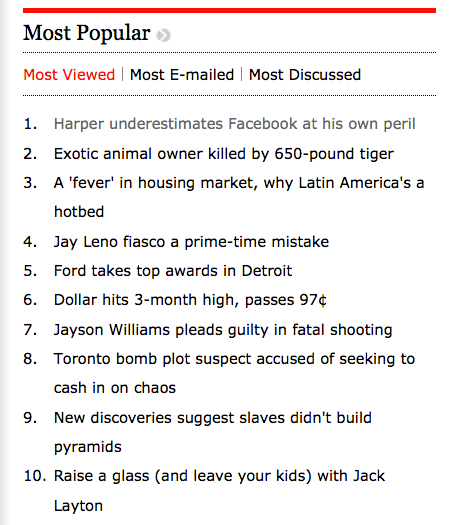 Most Popular

Most Viewed | Most E-mailed | Most Discussed

1. Harper underestimates Facebook at his own peril
2. Exotic animal owner killed by 650-pound tiger
3. A 'fever' in housing market, why Latin America's a hotbed
4. Jay Leno fiasco a prime-time mistake
5. Ford takes top awards in Detroit
6. Dollar hits 3-month high, passes 97¢
7. Jayson Williams pleads guilty in fatal shooting
8. Toronto bomb plot suspect accused of seeking to cash in on chaos
9. New discoveries suggest slaves didn't build pyramids
10. Raise a glass (and leave your kids) with Jack Layton